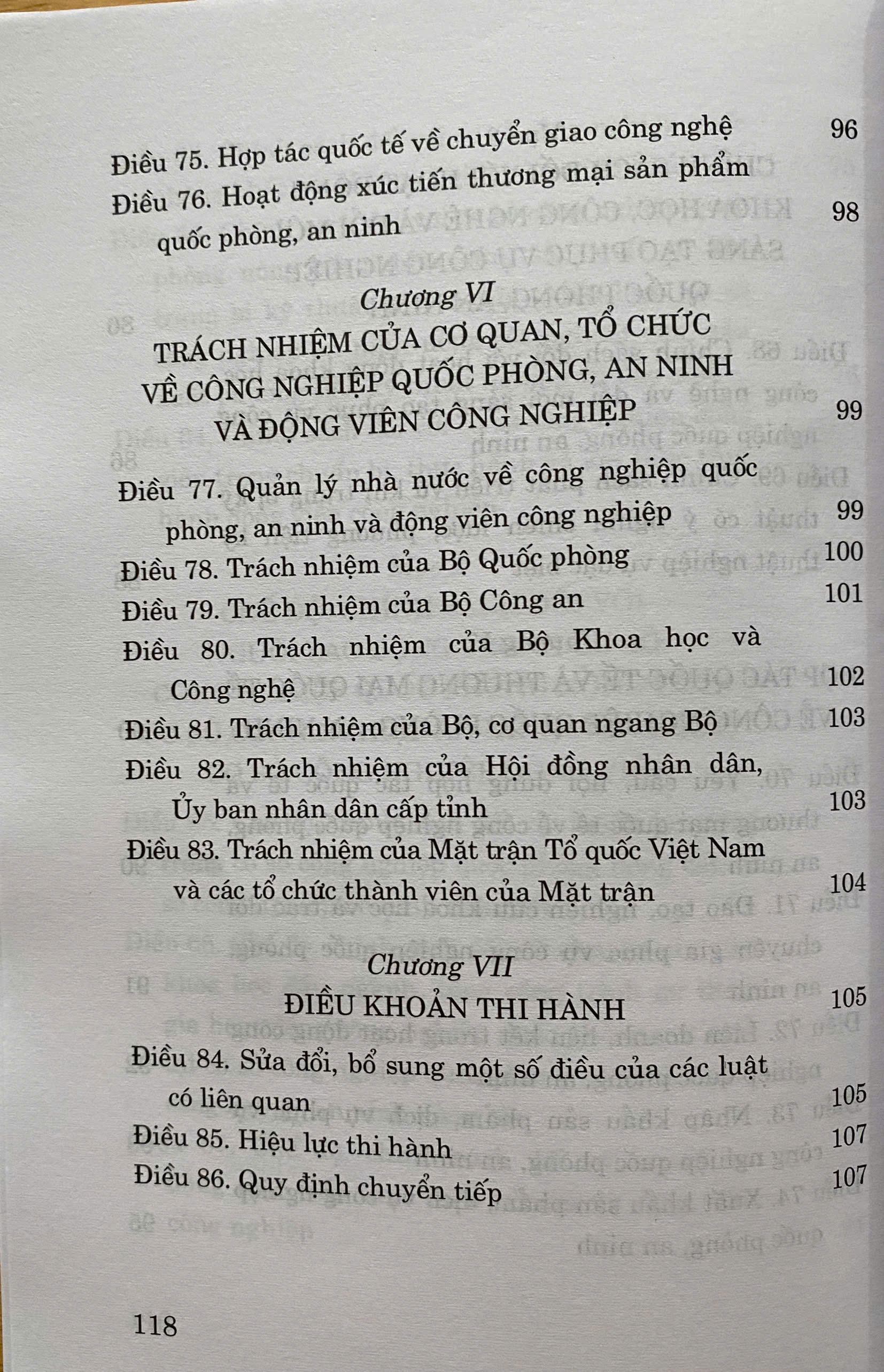 Điều 75. Hợp tác quốc tế về chuyển giao công nghệ 96

Điều 76. Hoạt động xúc tiến thương mại sản phẩm quốc phòng, an ninh 98

Chương VI

TRÁCH NHIỆM CỦA CƠ QUAN, TỔ CHỨC VỀ CÔNG NGHIỆP QUỐC PHÒNG, AN NINH VÀ ĐỘNG VIÊN CÔNG NGHIỆP 99

Điều 77. Quản lý nhà nước về công nghiệp quốc phòng, an ninh và động viên công nghiệp 99

Điều 78. Trách nhiệm của Bộ Quốc phòng 100

Điều 79. Trách nhiệm của Bộ Công an 101

Điều 80. Trách nhiệm của Bộ Khoa học và Công nghệ 102

Điều 81. Trách nhiệm của Bộ, cơ quan ngang Bộ 103

Điều 82. Trách nhiệm của Hội đồng nhân dân, Ủy ban nhân dân cấp tỉnh 103

Điều 83. Trách nhiệm của Mặt trận Tổ quốc Việt Nam và các tổ chức thành viên của Mặt trận 104

Chương VII

ĐIỀU KHOẢN THI HÀNH 105

Điều 84. Sửa đổi, bổ sung một số điều của các luật có liên quan 105

Điều 85. Hiệu lực thi hành 107

Điều 86. Quy định chuyển tiếp 107

118